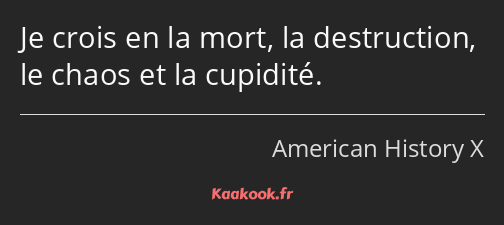 Je crois en la mort, la destruction, le chaos et la cupidité.

American History X

Kaakook.fr